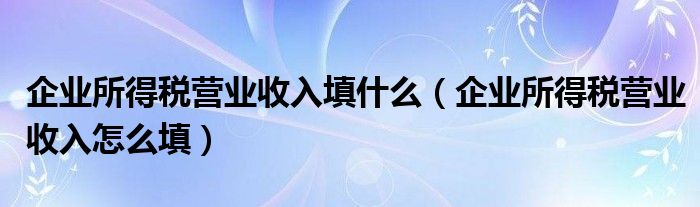 企业所得税营业收入填什么（企业所得税营业收入怎么填）